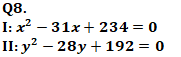 Q8.
I: $x^2 - 31x + 234 = 0$
II: $y^2 - 28y + 192 = 0$